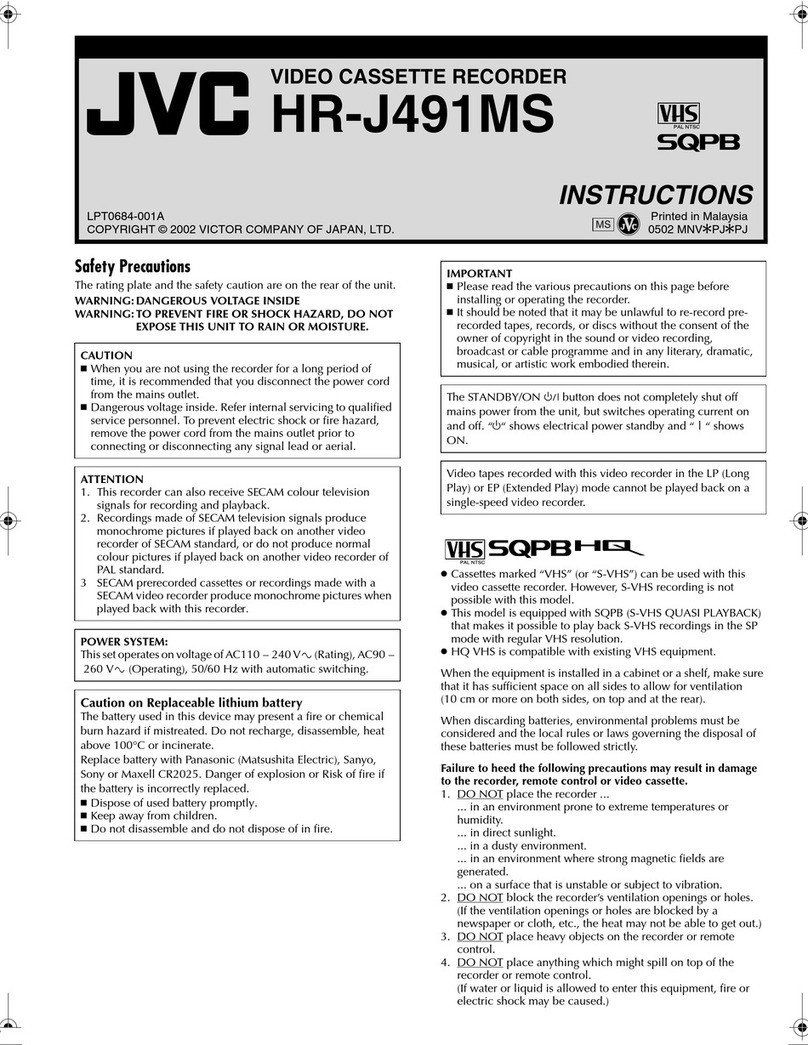 JVC VIDEO CASSETTE RECORDER

HR-J491MS

VHS PAL NTSC

SQPB

INSTRUCTIONS

LPT0684-001A
COPYRIGHT © 2002 VICTOR COMPANY OF JAPAN, LTD.

MS JVC Printed in Malaysia
0502 MNV∗PJ∗PJ

Safety Precautions

The rating plate and the safety caution are on the rear of the unit.

WARNING: DANGEROUS VOLTAGE INSIDE

WARNING: TO PREVENT FIRE OR SHOCK HAZARD, DO NOT EXPOSE THIS UNIT TO RAIN OR MOISTURE.

CAUTION
■ When you are not using the recorder for a long period of time, it is recommended that you disconnect the power cord from the mains outlet.
■ Dangerous voltage inside. Refer internal servicing to qualified service personnel. To prevent electric shock or fire hazard, remove the power cord from the mains outlet prior to connecting or disconnecting any signal lead or aerial.

ATTENTION
1. This recorder can also receive SECAM colour television signals for recording and playback.
2. Recordings made of SECAM television signals produce monochrome pictures if played back on another video recorder of SECAM standard, or do not produce normal colour pictures if played back on another video recorder of PAL standard.
3 SECAM prerecorded cassettes or recordings made with a SECAM video recorder produce monochrome pictures when played back with this recorder.

POWER SYSTEM:
This set operates on voltage of AC110 – 240 V∿ (Rating), AC90 – 260 V∿ (Operating), 50/60 Hz with automatic switching.

Caution on Replaceable lithium battery
The battery used in this device may present a fire or chemical burn hazard if mistreated. Do not recharge, disassemble, heat above 100°C or incinerate.
Replace battery with Panasonic (Matsushita Electric), Sanyo, Sony or Maxell CR2025. Danger of explosion or Risk of fire if the battery is incorrectly replaced.
■ Dispose of used battery promptly.
■ Keep away from children.
■ Do not disassemble and do not dispose of in fire.

IMPORTANT
■ Please read the various precautions on this page before installing or operating the recorder.
■ It should be noted that it may be unlawful to re-record pre-recorded tapes, records, or discs without the consent of the owner of copyright in the sound or video recording, broadcast or cable programme and in any literary, dramatic, musical, or artistic work embodied therein.

The STANDBY/ON ⏻/I button does not completely shut off mains power from the unit, but switches operating current on and off. "⏻" shows electrical power standby and " I " shows ON.

Video tapes recorded with this video recorder in the LP (Long Play) or EP (Extended Play) mode cannot be played back on a single-speed video recorder.

VHS PAL NTSC SQPB HQ

● Cassettes marked "VHS" (or "S-VHS") can be used with this video cassette recorder. However, S-VHS recording is not possible with this model.
● This model is equipped with SQPB (S-VHS QUASI PLAYBACK) that makes it possible to play back S-VHS recordings in the SP mode with regular VHS resolution.
● HQ VHS is compatible with existing VHS equipment.

When the equipment is installed in a cabinet or a shelf, make sure that it has sufficient space on all sides to allow for ventilation (10 cm or more on both sides, on top and at the rear).

When discarding batteries, environmental problems must be considered and the local rules or laws governing the disposal of these batteries must be followed strictly.

Failure to heed the following precautions may result in damage to the recorder, remote control or video cassette.
1. DO NOT place the recorder ...
... in an environment prone to extreme temperatures or humidity.
... in direct sunlight.
... in a dusty environment.
... in an environment where strong magnetic fields are generated.
... on a surface that is unstable or subject to vibration.
2. DO NOT block the recorder's ventilation openings or holes. (If the ventilation openings or holes are blocked by a newspaper or cloth, etc., the heat may not be able to get out.)
3. DO NOT place heavy objects on the recorder or remote control.
4. DO NOT place anything which might spill on top of the recorder or remote control.
(If water or liquid is allowed to enter this equipment, fire or electric shock may be caused.)